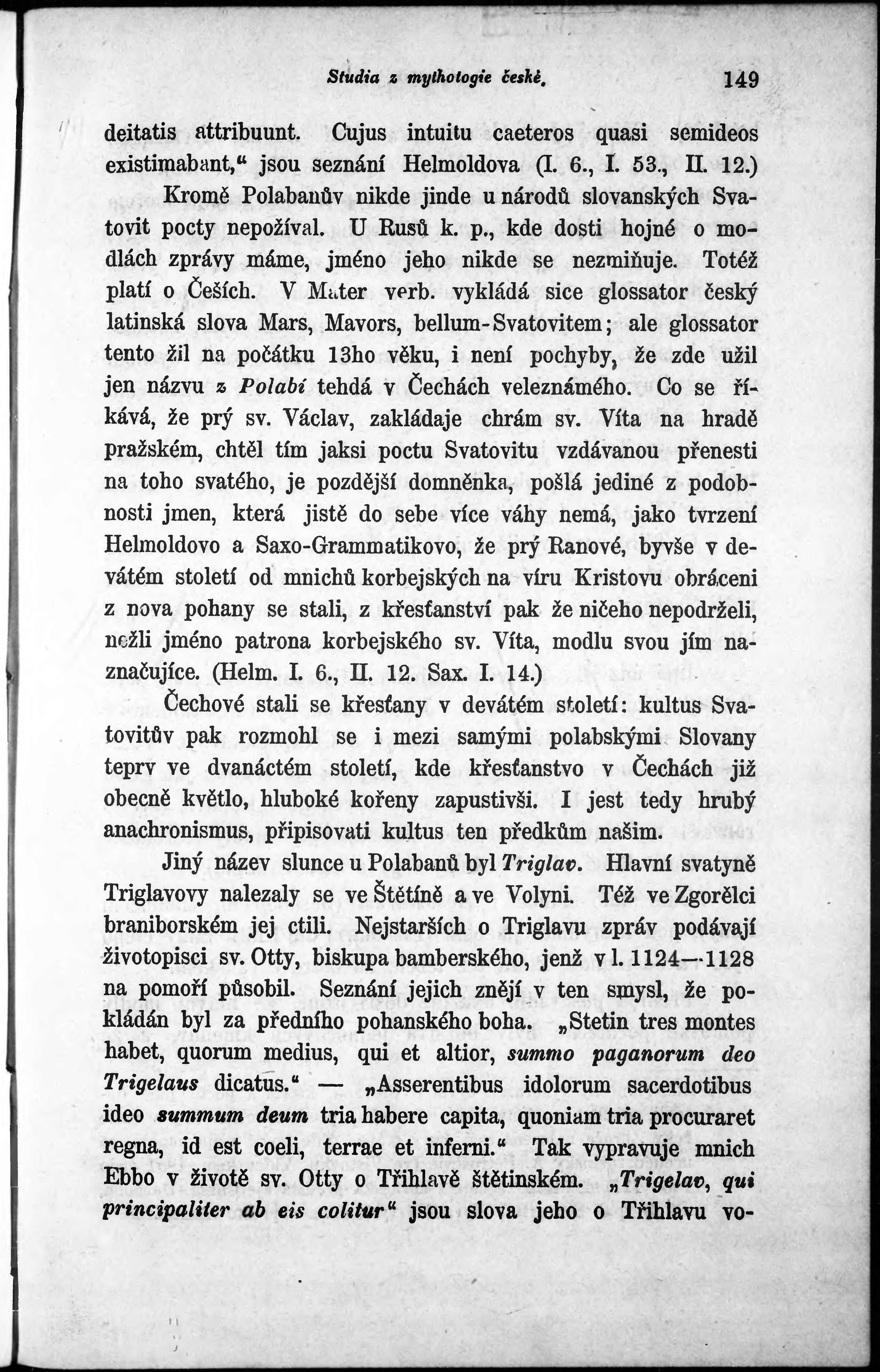 Studia z mythologie české. 149

deitatis attribuunt. Cujus intuitu caeteros quasi semideos existimabant,“ jsou seznání Helmoldova (I. 6., I. 53., II. 12.)

Kromě Polabanův nikde jinde u národů slovanských Svatovit pocty nepožíval. U Rusů k. p., kde dosti hojné o modlách zprávy máme, jméno jeho nikde se nezmiňuje. Totéž platí o Češích. V Mater verb. vykládá sice glossator český latinská slova Mars, Mavors, bellum-Svatovitem; ale glossator tento žil na počátku 13ho věku, i není pochyby, že zde užil jen názvu z Polabí tehdá v Čechách veleznámého. Co se říkává, že prý sv. Václav, zakládaje chrám sv. Víta na hradě pražském, chtěl tím jaksi poctu Svatovitu vzdávanou přenesti na toho svatého, je pozdější domněnka, pošlá jediné z podobnosti jmen, která jistě do sebe více váhy nemá, jako tvrzení Helmoldovo a Saxo-Grammatikovo, že prý Ranové, byvše v devátém století od mnichů korbejských na víru Kristovu obráceni z nova pohany se stali, z křesťanství pak že ničeho nepodrželi, nežli jméno patrona korbejského sv. Víta, modlu svou jím naznačujíce. (Helm. I. 6., II. 12. Sax. I. 14.)

Čechové stali se křesťany v devátém století: kultus Svatovitův pak rozmohl se i mezi samými polabskými Slovany teprv ve dvanáctém století, kde křesťanstvo v Čechách již obecně květlo, hluboké kořeny zapustivši. I jest tedy hrubý anachronismus, připisovati kultus ten předkům našim.

Jiný název slunce u Polabanů byl Triglav. Hlavní svatyně Triglavovy nalezaly se ve Štětíně a ve Volyni. Též ve Zgorělci braniborském jej ctili. Nejstarších o Triglavu zpráv podávají životopisci sv. Otty, biskupa bamberského, jenž v l. 1124—1128 na pomoří působil. Seznání jejich znějí v ten smysl, že pokládán byl za předního pohanského boha. „Stetin tres montes habet, quorum medius, qui et altior, summo paganorum deo Trigelaus dicatus.“ — „Asserentibus idolorum sacerdotibus ideo summum deum tria habere capita, quoniam tria procuraret regna, id est coeli, terrae et inferni.“ Tak vypravuje mnich Ebbo v životě sv. Otty o Třihlavě štětinském. „Trigelav, qui principaliter ab eis colitur“ jsou slova jeho o Třihlavu vo-